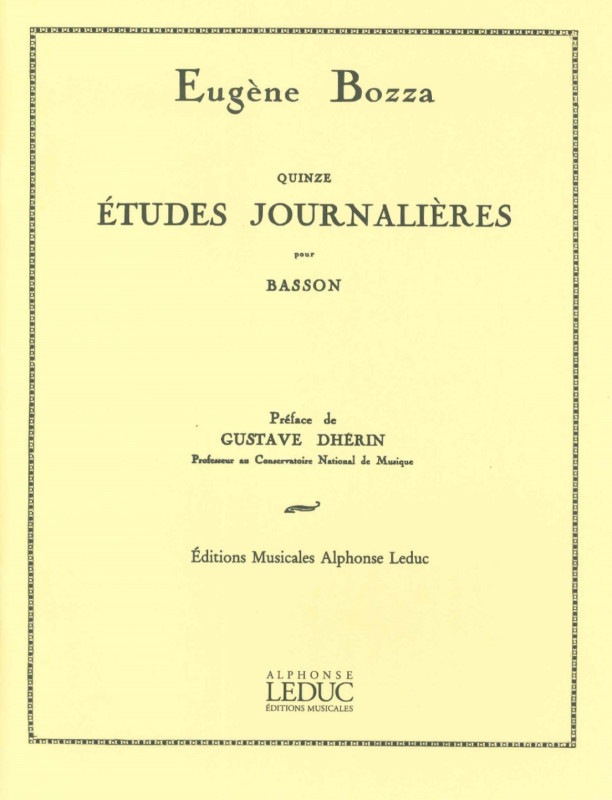 Eugène Bozza

QUINZE

ÉTUDES JOURNALIÈRES

pour

BASSON

Préface de

GUSTAVE DHÉRIN

Professeur au Conservatoire National de Musique

Éditions Musicales Alphonse Leduc

ALPHONSE
LEDUC
ÉDITIONS MUSICALES